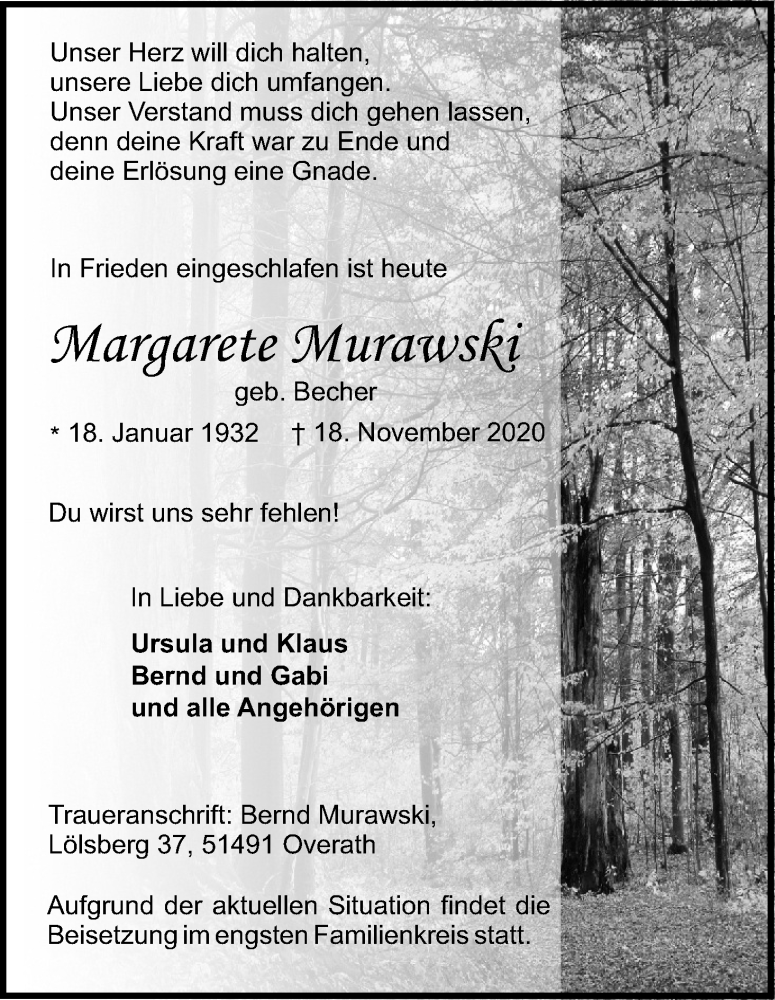 Unser Herz will dich halten,
unsere Liebe dich umfangen.
Unser Verstand muss dich gehen lassen,
denn deine Kraft war zu Ende und
deine Erlösung eine Gnade.

In Frieden eingeschlafen ist heute

Margarete Murawski

geb. Becher

* 18. Januar 1932 † 18. November 2020

Du wirst uns sehr fehlen!

In Liebe und Dankbarkeit:

Ursula und Klaus
Bernd und Gabi
und alle Angehörigen

Traueranschrift: Bernd Murawski,
Lölsberg 37, 51491 Overath

Aufgrund der aktuellen Situation findet die Beisetzung im engsten Familienkreis statt.